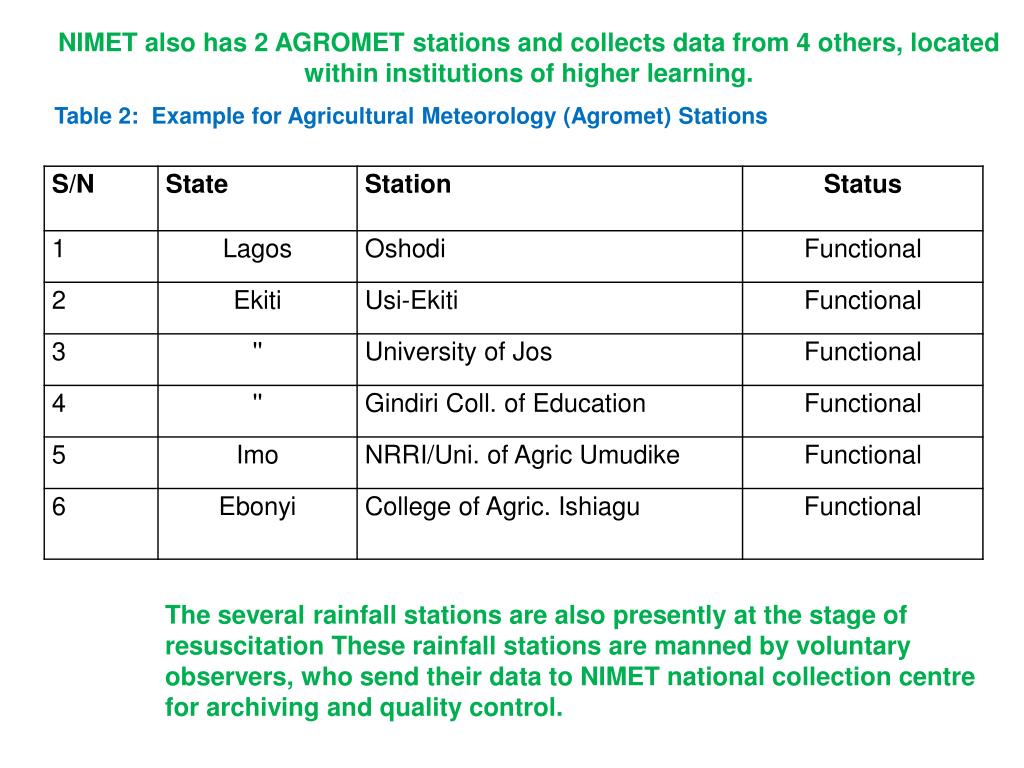 NIMET also has 2 AGROMET stations and collects data from 4 others, located within institutions of higher learning.

Table 2: Example for Agricultural Meteorology (Agromet) Stations

| S/N | State | Station | Status |
|---|---|---|---|
| 1 | Lagos | Oshodi | Functional |
| 2 | Ekiti | Usi-Ekiti | Functional |
| 3 | " | University of Jos | Functional |
| 4 | " | Gindiri Coll. of Education | Functional |
| 5 | Imo | NRRI/Uni. of Agric Umudike | Functional |
| 6 | Ebonyi | College of Agric. Ishiagu | Functional |

The several rainfall stations are also presently at the stage of resuscitation These rainfall stations are manned by voluntary observers, who send their data to NIMET national collection centre for archiving and quality control.